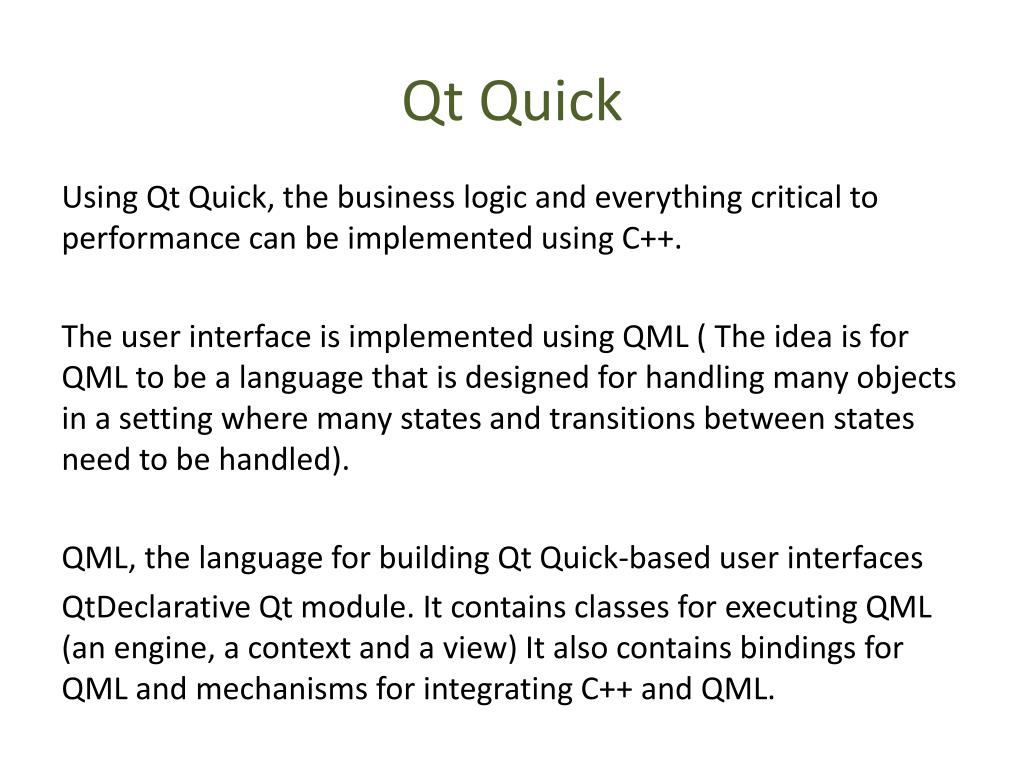 Qt Quick

Using Qt Quick, the business logic and everything critical to performance can be implemented using C++.

The user interface is implemented using QML ( The idea is for QML to be a language that is designed for handling many objects in a setting where many states and transitions between states need to be handled).

QML, the language for building Qt Quick-based user interfaces

QtDeclarative Qt module. It contains classes for executing QML (an engine, a context and a view) It also contains bindings for QML and mechanisms for integrating C++ and QML.